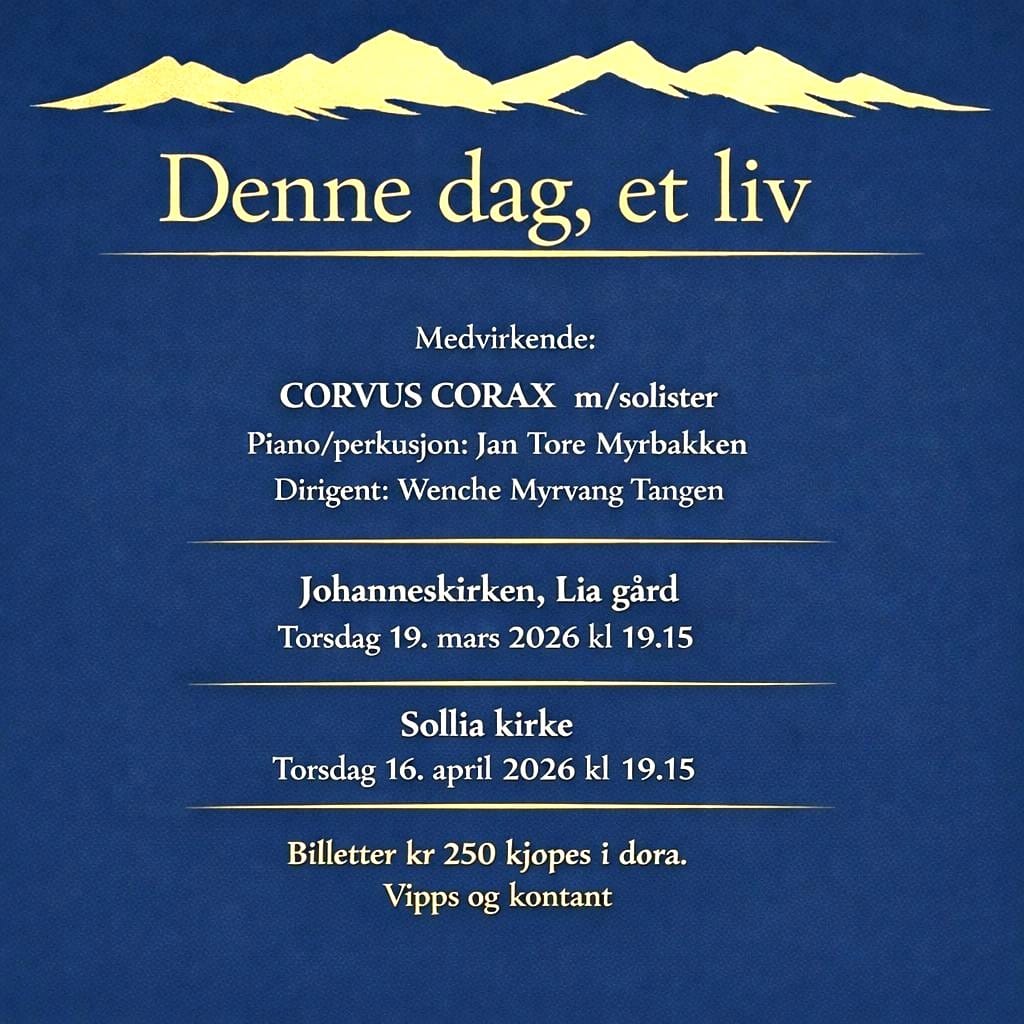 Denne dag, et liv

Medvirkende:

CORVUS CORAX m/solister

Piano/perkusjon: Jan Tore Myrbakken

Dirigent: Wenche Myrvang Tangen

Johanneskirken, Lia gård

Torsdag 19. mars 2026 kl 19.15

Sollia kirke

Torsdag 16. april 2026 kl 19.15

Billetter kr 250 kjopes i dora.

Vipps og kontant